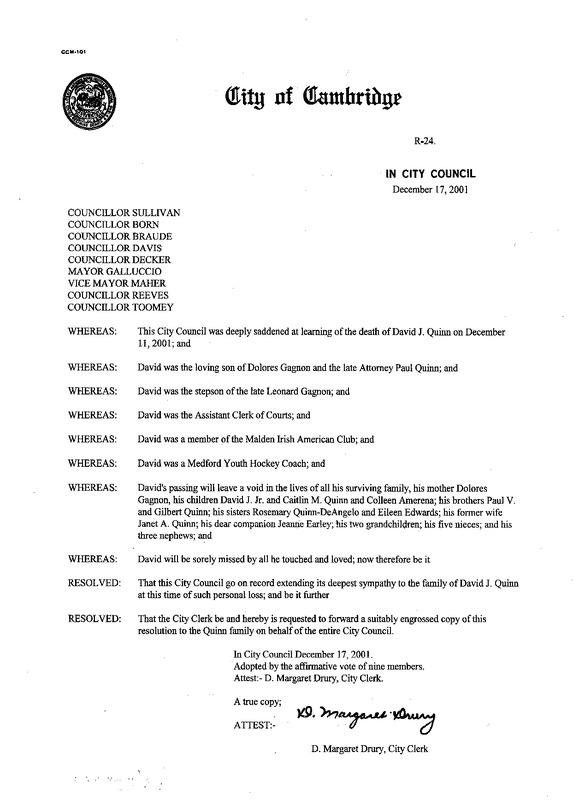 CCM-101

City of Cambridge

R-24.

IN CITY COUNCIL
December 17, 2001

COUNCILLOR SULLIVAN
COUNCILLOR BORN
COUNCILLOR BRAUDE
COUNCILLOR DAVIS
COUNCILLOR DECKER
MAYOR GALLUCCIO
VICE MAYOR MAHER
COUNCILLOR REEVES
COUNCILLOR TOOMEY

WHEREAS: This City Council was deeply saddened at learning of the death of David J. Quinn on December 11, 2001; and

WHEREAS: David was the loving son of Dolores Gagnon and the late Attorney Paul Quinn; and

WHEREAS: David was the stepson of the late Leonard Gagnon; and

WHEREAS: David was the Assistant Clerk of Courts; and

WHEREAS: David was a member of the Malden Irish American Club; and

WHEREAS: David was a Medford Youth Hockey Coach; and

WHEREAS: David's passing will leave a void in the lives of all his surviving family, his mother Dolores Gagnon, his children David J. Jr. and Caitlin M. Quinn and Colleen Amerena; his brothers Paul V. and Gilbert Quinn; his sisters Rosemary Quinn-DeAngelo and Eileen Edwards; his former wife Janet A. Quinn; his dear companion Jeanne Earley; his two grandchildren; his five nieces; and his three nephews; and

WHEREAS: David will be sorely missed by all he touched and loved; now therefore be it

RESOLVED: That this City Council go on record extending its deepest sympathy to the family of David J. Quinn at this time of such personal loss; and be it further

RESOLVED: That the City Clerk be and hereby is requested to forward a suitably engrossed copy of this resolution to the Quinn family on behalf of the entire City Council.

In City Council December 17, 2001.
Adopted by the affirmative vote of nine members.
Attest:- D. Margaret Drury, City Clerk.

A true copy;

ATTEST:- D. Margaret Drury

D. Margaret Drury, City Clerk